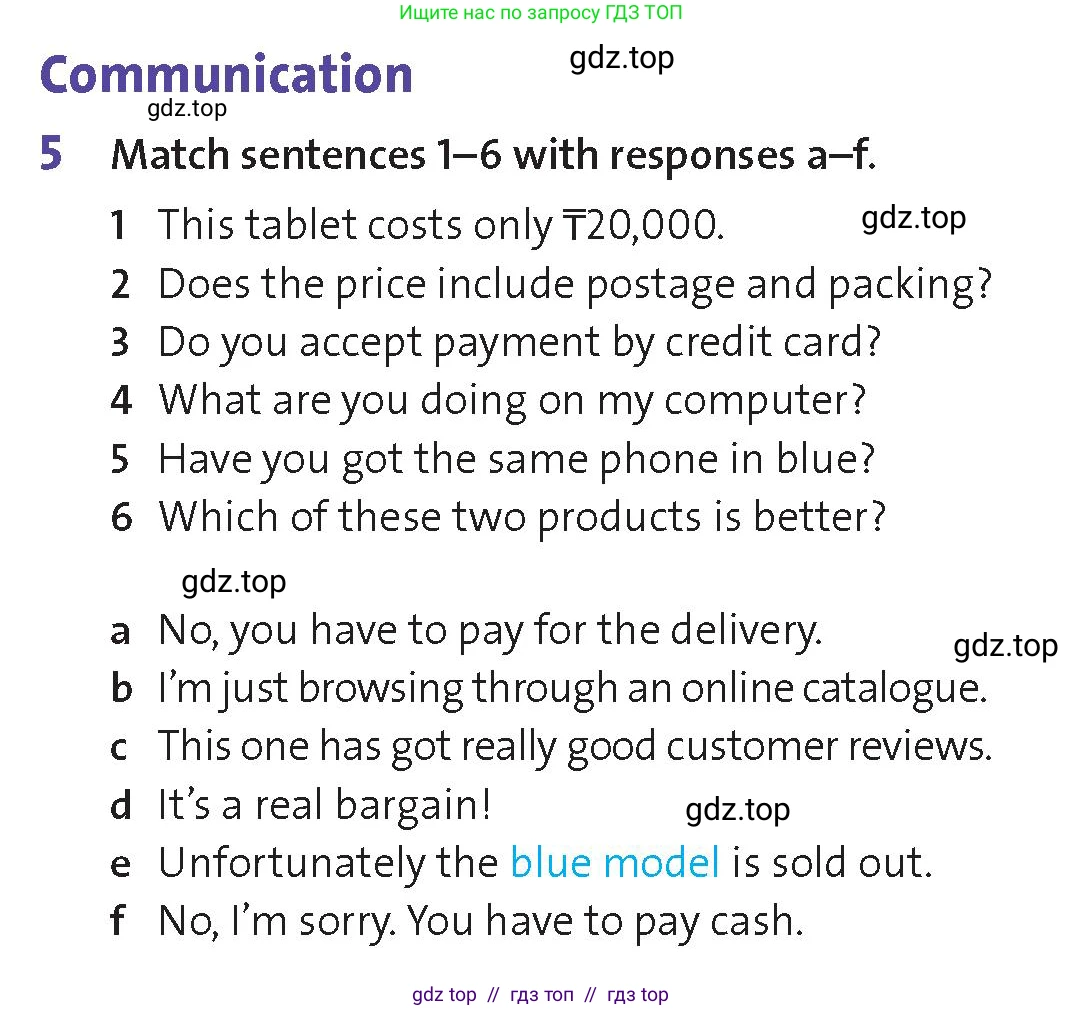 Ищите нас по запросу ГДЗ ТОП

Communication

gdz.top

gdz.top

5 Match sentences 1–6 with responses a–f.

1 This tablet costs only ₸20,000.

gdz.top

2 Does the price include postage and packing?
3 Do you accept payment by credit card?
4 What are you doing on my computer?
5 Have you got the same phone in blue?
6 Which of these two products is better?

gdz.top

a No, you have to pay for the delivery.

gdz.top

b I'm just browsing through an online catalogue.
c This one has got really good customer reviews.
d It's a real bargain!

gdz.top

e Unfortunately the blue model is sold out.
f No, I'm sorry. You have to pay cash.

gdz top // гдз топ // гдз top